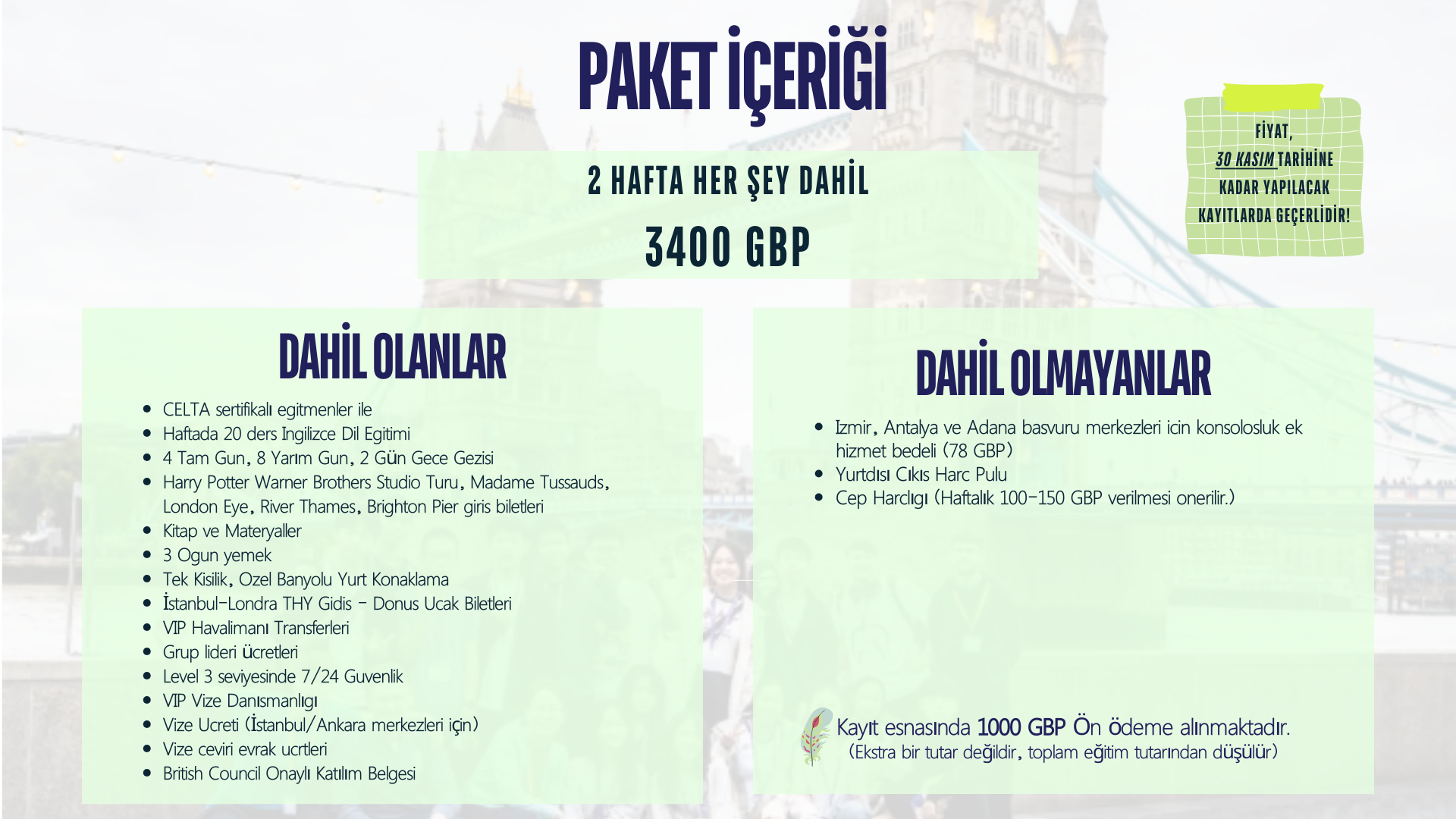 PAKET İÇERİĞİ

2 HAFTA HER ŞEY DAHİL

3400 GBP

FİYAT,
30 KASIM TARİHİNE
KADAR YAPILACAK
KAYITLARDA GEÇERLİDİR!

DAHİL OLANLAR

• CELTA sertifikalı egitmenler ile
• Haftada 20 ders Ingilizce Dil Egitimi
• 4 Tam Gun, 8 Yarım Gun, 2 Gün Gece Gezisi
• Harry Potter Warner Brothers Studio Turu, Madame Tussauds, London Eye, River Thames, Brighton Pier giris biletleri
• Kitap ve Materyaller
• 3 Ogun yemek
• Tek Kisilik, Ozel Banyolu Yurt Konaklama
• İstanbul-Londra THY Gidis - Donus Ucak Biletleri
• VIP Havalimanı Transferleri
• Grup lideri ücretleri
• Level 3 seviyesinde 7/24 Guvenlik
• VIP Vize Danısmanlıgı
• Vize Ucreti (İstanbul/Ankara merkezleri için)
• Vize ceviri evrak ucrtleri
• British Council Onaylı Katılım Belgesi

DAHİL OLMAYANLAR

• Izmir, Antalya ve Adana basvuru merkezleri icin konsolosluk ek hizmet bedeli (78 GBP)
• Yurtdısı Cıkıs Harc Pulu
• Cep Harclıgı (Haftalık 100-150 GBP verilmesi onerilir.)

Kayıt esnasında 1000 GBP Ön ödeme alınmaktadır.
(Ekstra bir tutar değildir, toplam eğitim tutarından düşülür)